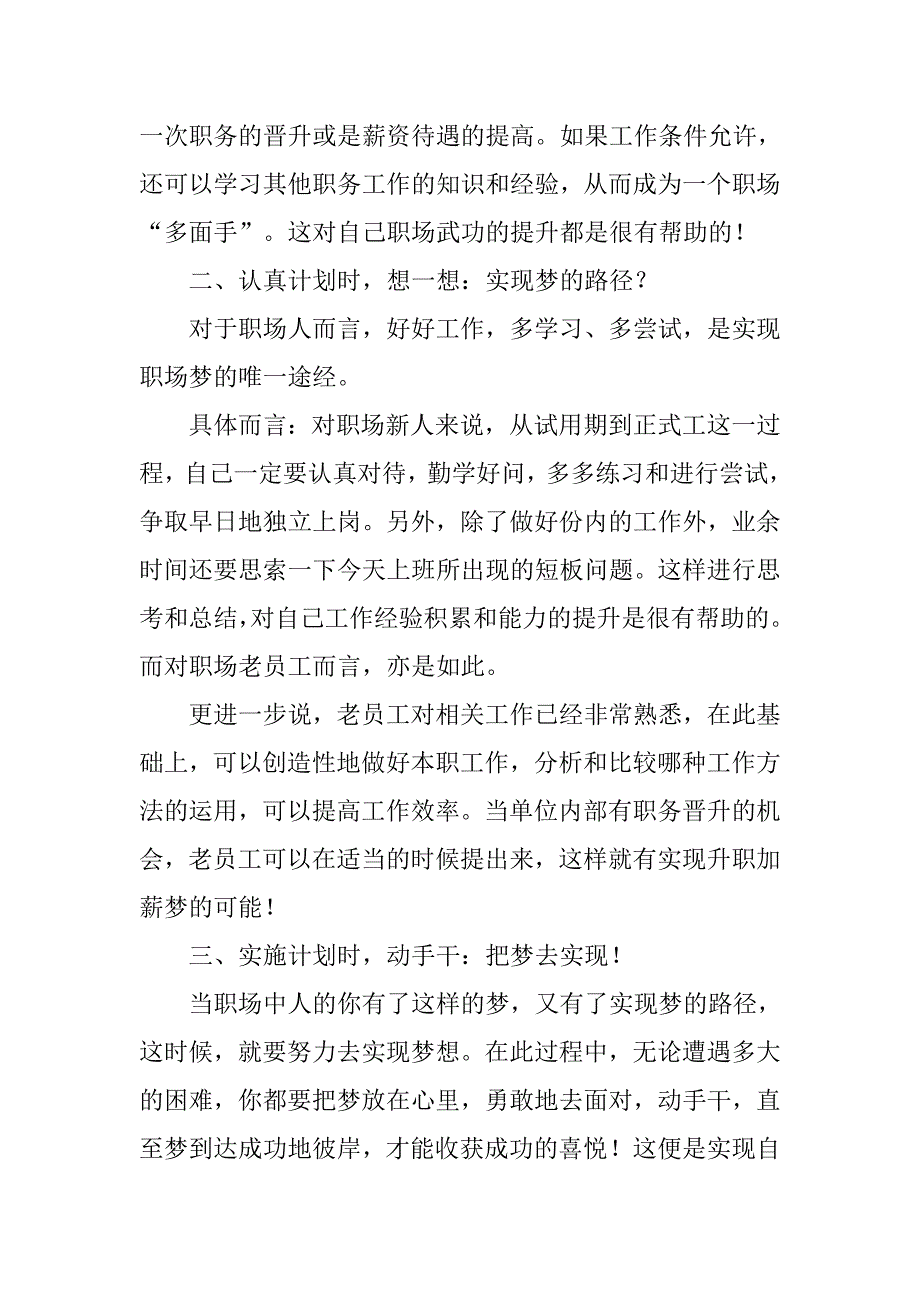 一次职务的晋升或是薪资待遇的提高。如果工作条件允许，还可以学习其他职务工作的知识和经验，从而成为一个职场“多面手”。这对自己职场武功的提升都是很有帮助的！

二、认真计划时，想一想：实现梦的路径？

对于职场人而言，好好工作，多学习、多尝试，是实现职场梦的唯一途经。

具体而言：对职场新人来说，从试用期到正式工这一过程，自己一定要认真对待，勤学好问，多多练习和进行尝试，争取早日地独立上岗。另外，除了做好份内的工作外，业余时间还要思索一下今天上班所出现的短板问题。这样进行思考和总结，对自己工作经验积累和能力的提升是很有帮助的。而对职场老员工而言，亦是如此。

更进一步说，老员工对相关工作已经非常熟悉，在此基础上，可以创造性地做好本职工作，分析和比较哪种工作方法的运用，可以提高工作效率。当单位内部有职务晋升的机会，老员工可以在适当的时候提出来，这样就有实现升职加薪梦的可能！

三、实施计划时，动手干：把梦去实现！

当职场中人的你有了这样的梦，又有了实现梦的路径，这时候，就要努力去实现梦想。在此过程中，无论遭遇多大的困难，你都要把梦放在心里，勇敢地去面对，动手干，直至梦到达成功地彼岸，才能收获成功的喜悦！这便是实现自